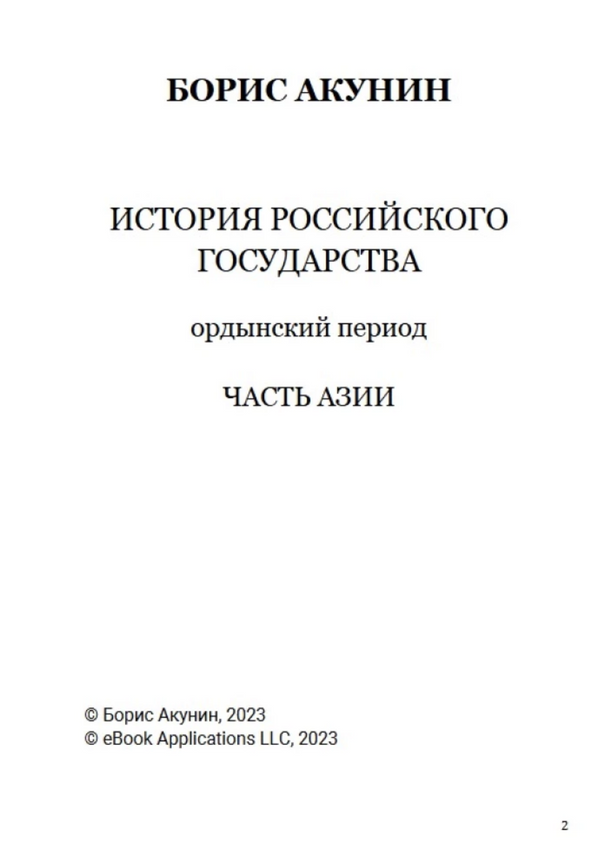 БОРИС АКУНИН

ИСТОРИЯ РОССИЙСКОГО ГОСУДАРСТВА

ордынский период

ЧАСТЬ АЗИИ

© Борис Акунин, 2023
© eBook Applications LLC, 2023

2